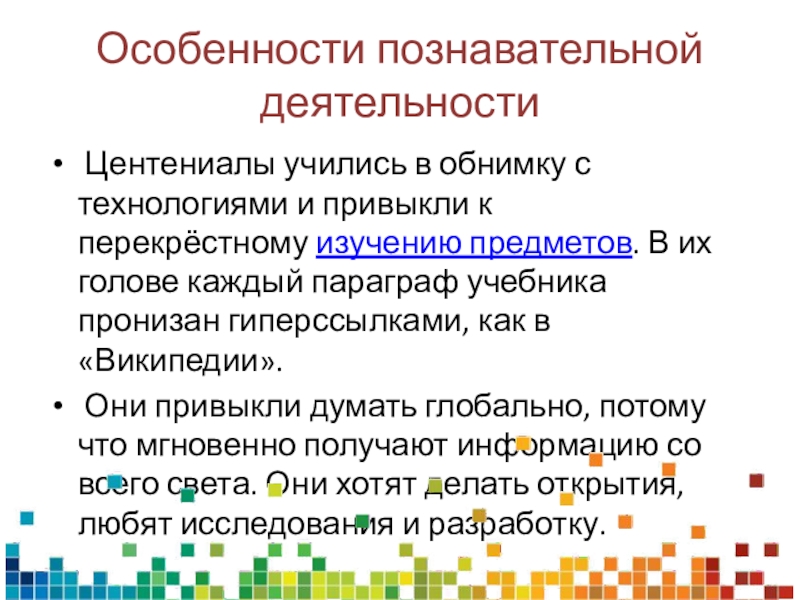 Особенности познавательной деятельности

• Центениалы учились в обнимку с технологиями и привыкли к перекрёстному изучению предметов. В их голове каждый параграф учебника пронизан гиперссылками, как в «Википедии».

• Они привыкли думать глобально, потому что мгновенно получают информацию со всего света. Они хотят делать открытия, любят исследования и разработку.